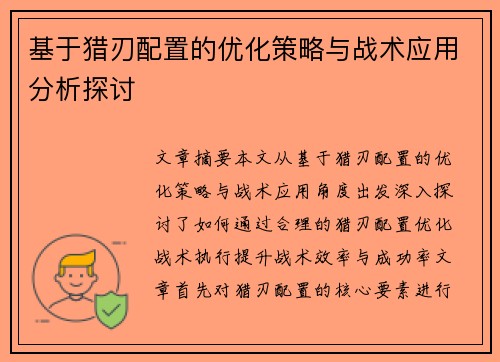 基于猎刃配置的优化策略与战术应用分析探讨

文章摘要本文从基于猎刃配置的优化策略与战术应用角度出发深入探讨了如何通过合理的猎刃配置优化战术执行提升战术效率与成功率文章首先对猎刃配置的核心要素进行